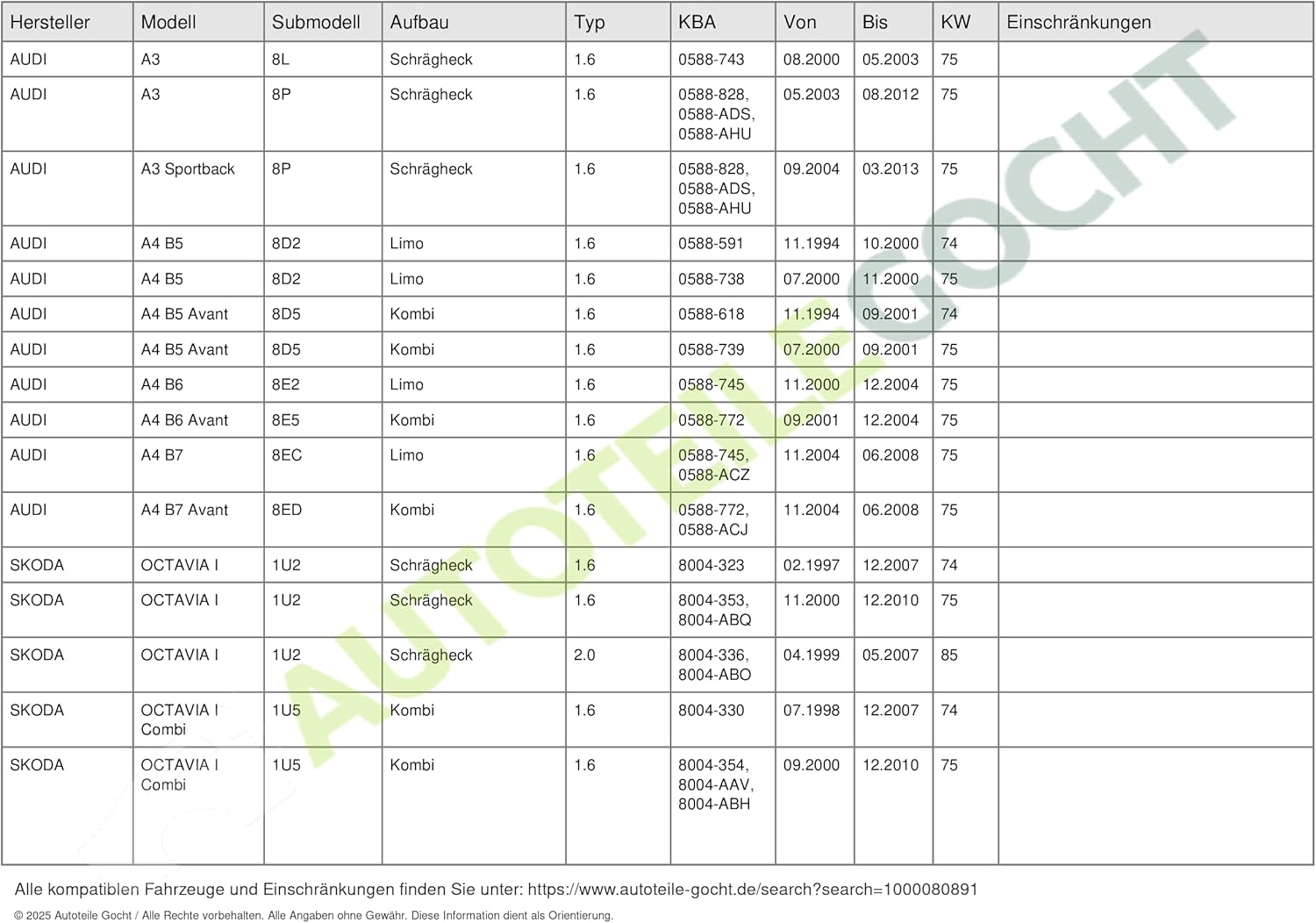 | Hersteller | Modell | Submodell | Aufbau | Typ | KBA | Von | Bis | KW | Einschränkungen |
|---|---|---|---|---|---|---|---|---|---|
| AUDI | A3 | 8L | Schrägheck | 1.6 | 0588-743 | 08.2000 | 05.2003 | 75 | |
| AUDI | A3 | 8P | Schrägheck | 1.6 | 0588-828, 0588-ADS, 0588-AHU | 05.2003 | 08.2012 | 75 | |
| AUDI | A3 Sportback | 8P | Schrägheck | 1.6 | 0588-828, 0588-ADS, 0588-AHU | 09.2004 | 03.2013 | 75 | |
| AUDI | A4 B5 | 8D2 | Limo | 1.6 | 0588-591 | 11.1994 | 10.2000 | 74 | |
| AUDI | A4 B5 | 8D2 | Limo | 1.6 | 0588-738 | 07.2000 | 11.2000 | 75 | |
| AUDI | A4 B5 Avant | 8D5 | Kombi | 1.6 | 0588-618 | 11.1994 | 09.2001 | 74 | |
| AUDI | A4 B5 Avant | 8D5 | Kombi | 1.6 | 0588-739 | 07.2000 | 09.2001 | 75 | |
| AUDI | A4 B6 | 8E2 | Limo | 1.6 | 0588-745 | 11.2000 | 12.2004 | 75 | |
| AUDI | A4 B6 Avant | 8E5 | Kombi | 1.6 | 0588-772 | 09.2001 | 12.2004 | 75 | |
| AUDI | A4 B7 | 8EC | Limo | 1.6 | 0588-745, 0588-ACZ | 11.2004 | 06.2008 | 75 | |
| AUDI | A4 B7 Avant | 8ED | Kombi | 1.6 | 0588-772, 0588-ACJ | 11.2004 | 06.2008 | 75 | |
| SKODA | OCTAVIA I | 1U2 | Schrägheck | 1.6 | 8004-323 | 02.1997 | 12.2007 | 74 | |
| SKODA | OCTAVIA I | 1U2 | Schrägheck | 1.6 | 8004-353, 8004-ABQ | 11.2000 | 12.2010 | 75 | |
| SKODA | OCTAVIA I | 1U2 | Schrägheck | 2.0 | 8004-336, 8004-ABO | 04.1999 | 05.2007 | 85 | |
| SKODA | OCTAVIA I Combi | 1U5 | Kombi | 1.6 | 8004-330 | 07.1998 | 12.2007 | 74 | |
| SKODA | OCTAVIA I Combi | 1U5 | Kombi | 1.6 | 8004-354, 8004-AAV, 8004-ABH | 09.2000 | 12.2010 | 75 | |

AUTOTEILE GOCHT

Alle kompatiblen Fahrzeuge und Einschränkungen finden Sie unter: https://www.autoteile-gocht.de/search?search=1000080891

© 2025 Autoteile Gocht / Alle Rechte vorbehalten. Alle Angaben ohne Gewähr. Diese Information dient als Orientierung.